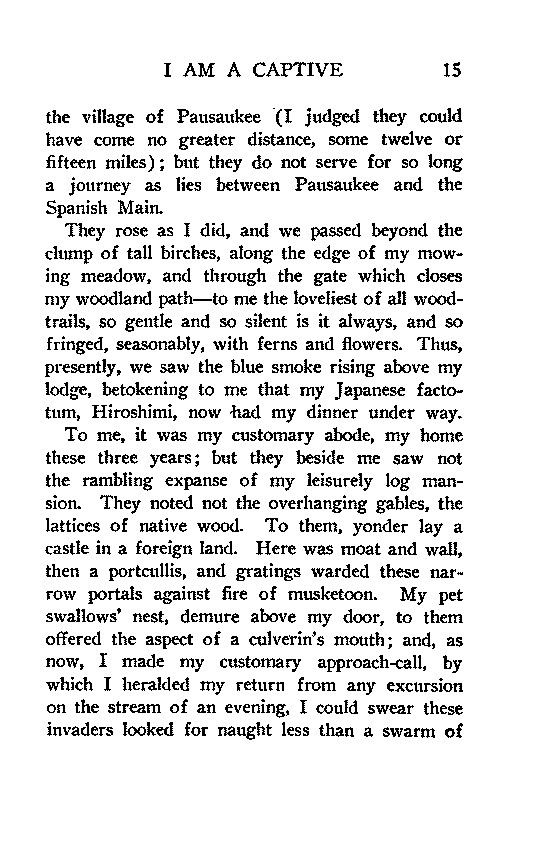 I AM A CAPTIVE 15

the village of Pausaukee (I judged they could have come no greater distance, some twelve or fifteen miles); but they do not serve for so long a journey as lies between Pausaukee and the Spanish Main.

They rose as I did, and we passed beyond the clump of tall birches, along the edge of my mowing meadow, and through the gate which closes my woodland path—to me the loveliest of all wood-trails, so gentle and so silent is it always, and so fringed, seasonably, with ferns and flowers. Thus, presently, we saw the blue smoke rising above my lodge, betokening to me that my Japanese factotum, Hiroshimi, now had my dinner under way.

To me, it was my customary abode, my home these three years; but they beside me saw not the rambling expanse of my leisurely log mansion. They noted not the overhanging gables, the lattices of native wood. To them, yonder lay a castle in a foreign land. Here was moat and wall, then a portcullis, and gratings warded these narrow portals against fire of musketoon. My pet swallows' nest, demure above my door, to them offered the aspect of a culverin's mouth; and, as now, I made my customary approach-call, by which I heralded my return from any excursion on the stream of an evening, I could swear these invaders looked for naught less than a swarm of